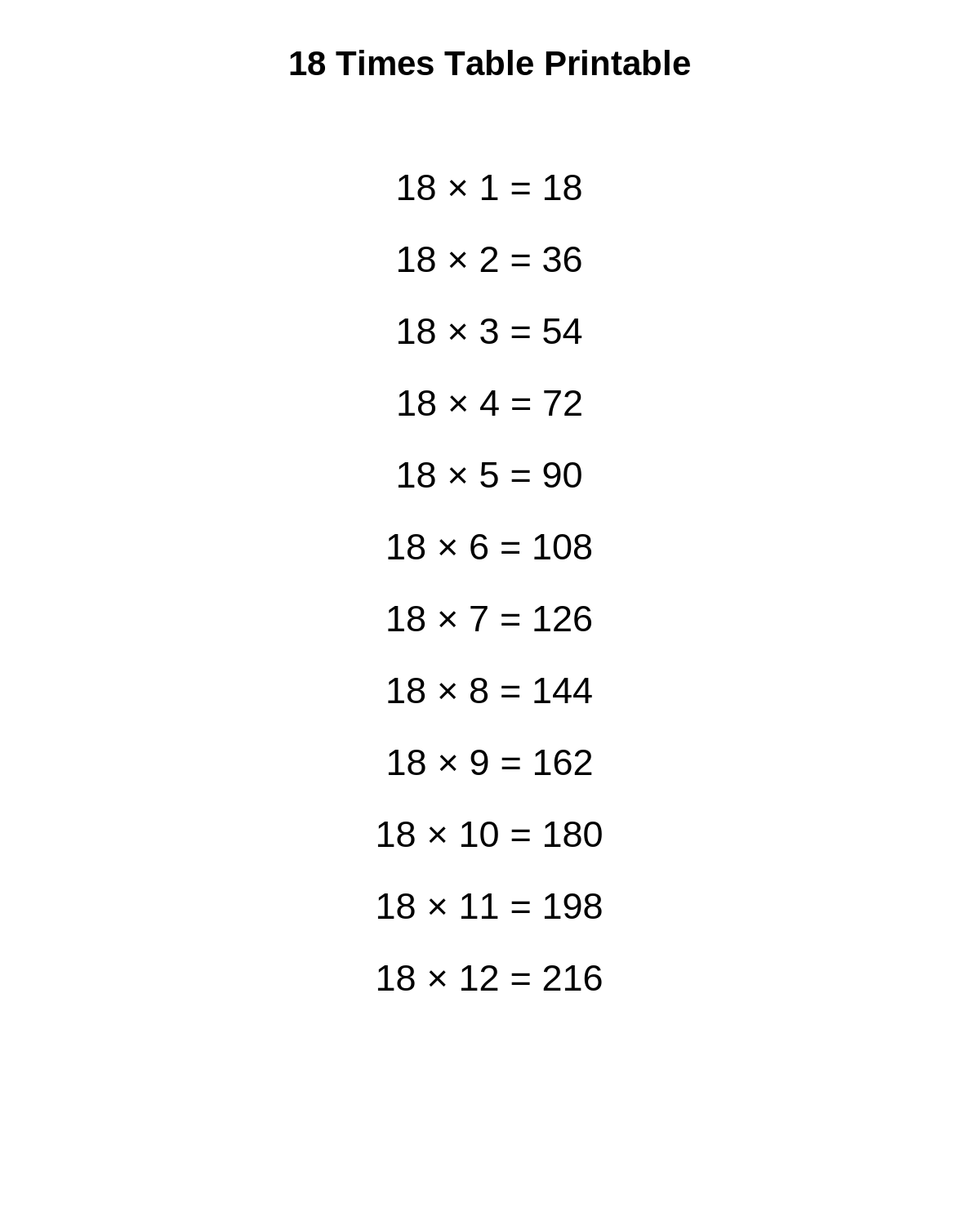 18 Times Table Printable

$18 \times 1 = 18$

$18 \times 2 = 36$

$18 \times 3 = 54$

$18 \times 4 = 72$

$18 \times 5 = 90$

$18 \times 6 = 108$

$18 \times 7 = 126$

$18 \times 8 = 144$

$18 \times 9 = 162$

$18 \times 10 = 180$

$18 \times 11 = 198$

$18 \times 12 = 216$